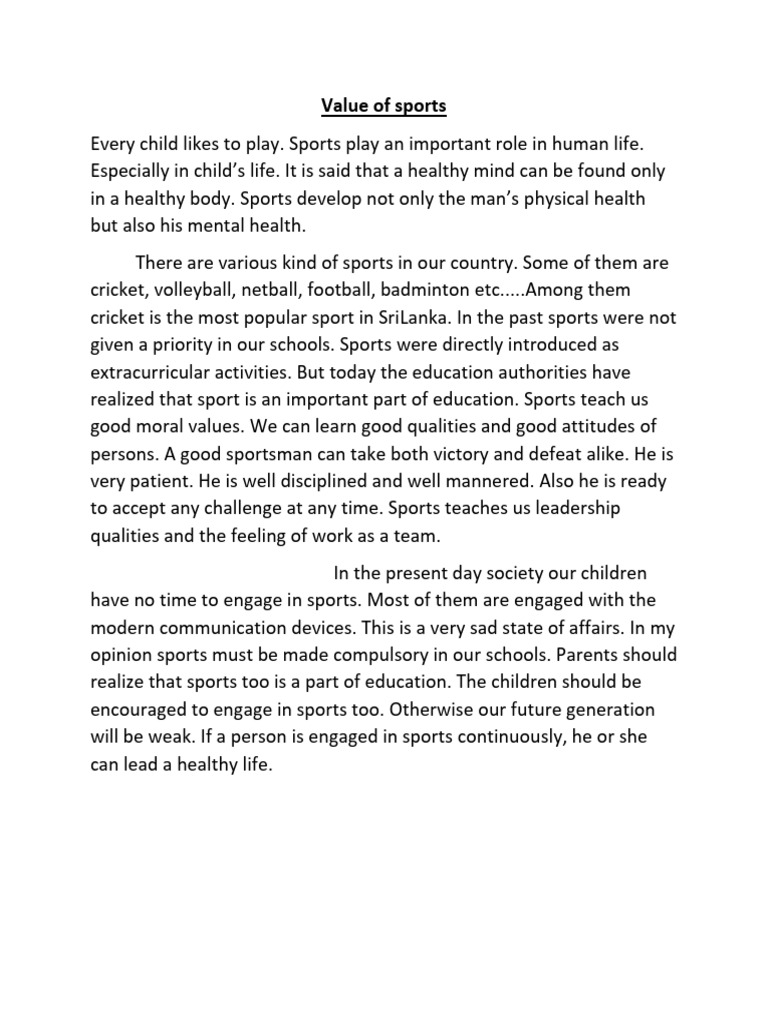 Value of sports

Every child likes to play. Sports play an important role in human life. Especially in child's life. It is said that a healthy mind can be found only in a healthy body. Sports develop not only the man's physical health but also his mental health.

There are various kind of sports in our country. Some of them are cricket, volleyball, netball, football, badminton etc.....Among them cricket is the most popular sport in SriLanka. In the past sports were not given a priority in our schools. Sports were directly introduced as extracurricular activities. But today the education authorities have realized that sport is an important part of education. Sports teach us good moral values. We can learn good qualities and good attitudes of persons. A good sportsman can take both victory and defeat alike. He is very patient. He is well disciplined and well mannered. Also he is ready to accept any challenge at any time. Sports teaches us leadership qualities and the feeling of work as a team.

In the present day society our children have no time to engage in sports. Most of them are engaged with the modern communication devices. This is a very sad state of affairs. In my opinion sports must be made compulsory in our schools. Parents should realize that sports too is a part of education. The children should be encouraged to engage in sports too. Otherwise our future generation will be weak. If a person is engaged in sports continuously, he or she can lead a healthy life.